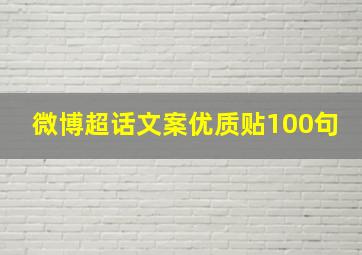 微博超话文案优质贴100句